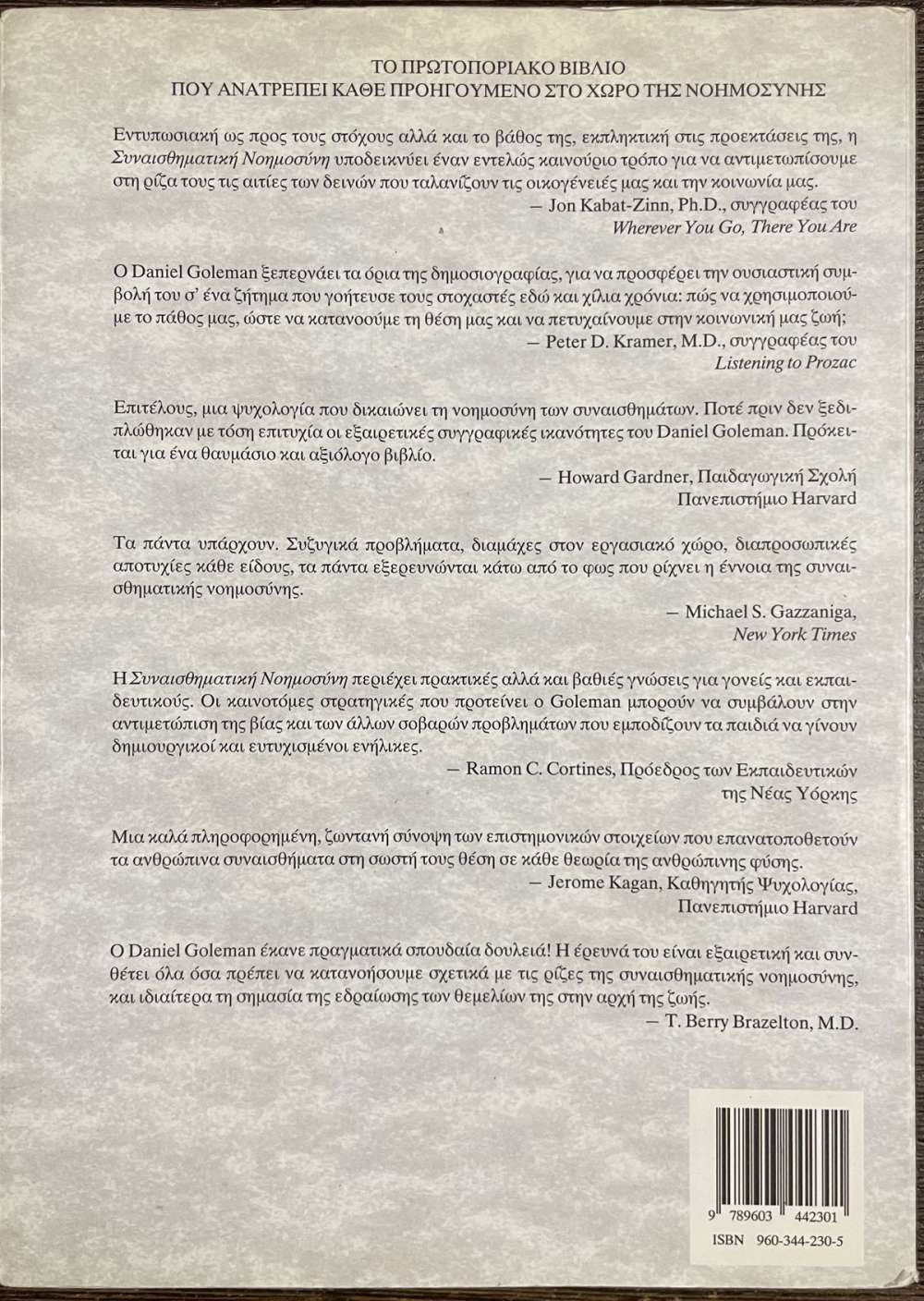 ΤΟ ΠΡΩΤΟΠΟΡΙΑΚΟ ΒΙΒΛΙΟ
ΠΟΥ ΑΝΑΤΡΕΠΕΙ ΚΑΘΕ ΠΡΟΗΓΟΥΜΕΝΟ ΣΤΟ ΧΩΡΟ ΤΗΣ ΝΟΗΜΟΣΥΝΗΣ

Εντυπωσιακή ως προς τους στόχους αλλά και το βάθος της, εκπληκτική στις προεκτάσεις της, η Συναισθηματική Νοημοσύνη υποδεικνύει έναν εντελώς καινούριο τρόπο για να αντιμετωπίσουμε στη ρίζα τους τις αιτίες των δεινών που ταλανίζουν τις οικογένειές μας και την κοινωνία μας.
— Jon Kabat-Zinn, Ph.D., συγγραφέας του
Wherever You Go, There You Are

Ο Daniel Goleman ξεπερνάει τα όρια της δημοσιογραφίας, για να προσφέρει την ουσιαστική συμβολή του σ' ένα ζήτημα που γοήτευσε τους στοχαστές εδώ και χίλια χρόνια: πώς να χρησιμοποιούμε το πάθος μας, ώστε να κατανοούμε τη θέση μας και να πετυχαίνουμε στην κοινωνική μας ζωή;
— Peter D. Kramer, M.D., συγγραφέας του
Listening to Prozac

Επιτέλους, μια ψυχολογία που δικαιώνει τη νοημοσύνη των συναισθημάτων. Ποτέ πριν δεν ξεδιπλώθηκαν με τόση επιτυχία οι εξαιρετικές συγγραφικές ικανότητες του Daniel Goleman. Πρόκειται για ένα θαυμάσιο και αξιόλογο βιβλίο.
— Howard Gardner, Παιδαγωγική Σχολή
Πανεπιστήμιο Harvard

Τα πάντα υπάρχουν. Συζυγικά προβλήματα, διαμάχες στον εργασιακό χώρο, διαπροσωπικές αποτυχίες κάθε είδους, τα πάντα εξερευνώνται κάτω από το φως που ρίχνει η έννοια της συναισθηματικής νοημοσύνης.
— Michael S. Gazzaniga,
New York Times

Η Συναισθηματική Νοημοσύνη περιέχει πρακτικές αλλά και βαθιές γνώσεις για γονείς και εκπαιδευτικούς. Οι καινοτόμες στρατηγικές που προτείνει ο Goleman μπορούν να συμβάλουν στην αντιμετώπιση της βίας και των άλλων σοβαρών προβλημάτων που εμποδίζουν τα παιδιά να γίνουν δημιουργικοί και ευτυχισμένοι ενήλικες.
— Ramon C. Cortines, Πρόεδρος των Εκπαιδευτικών
της Νέας Υόρκης

Μια καλά πληροφορημένη, ζωντανή σύνοψη των επιστημονικών στοιχείων που επανατοποθετούν τα ανθρώπινα συναισθήματα στη σωστή τους θέση σε κάθε θεωρία της ανθρώπινης φύσης.
— Jerome Kagan, Καθηγητής Ψυχολογίας,
Πανεπιστήμιο Harvard

Ο Daniel Goleman έκανε πραγματικά σπουδαία δουλειά! Η έρευνά του είναι εξαιρετική και συνθέτει όλα όσα πρέπει να κατανοήσουμε σχετικά με τις ρίζες της συναισθηματικής νοημοσύνης, και ιδιαίτερα τη σημασία της εδραίωσης των θεμελίων της στην αρχή της ζωής.
— T. Berry Brazelton, M.D.

9 789603 442301
ISBN 960-344-230-5